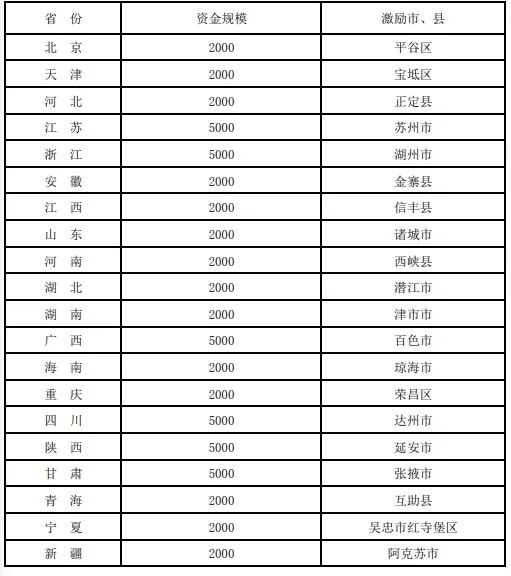 | 省　份 | 资金规模 | 激励市、县 |
|---|---|---|
| 北　京 | 2000 | 平谷区 |
| 天　津 | 2000 | 宝坻区 |
| 河　北 | 2000 | 正定县 |
| 江　苏 | 5000 | 苏州市 |
| 浙　江 | 5000 | 湖州市 |
| 安　徽 | 2000 | 金寨县 |
| 江　西 | 2000 | 信丰县 |
| 山　东 | 2000 | 诸城市 |
| 河　南 | 2000 | 西峡县 |
| 湖　北 | 2000 | 潜江市 |
| 湖　南 | 2000 | 津市市 |
| 广　西 | 5000 | 百色市 |
| 海　南 | 2000 | 琼海市 |
| 重　庆 | 2000 | 荣昌区 |
| 四　川 | 5000 | 达州市 |
| 陕　西 | 5000 | 延安市 |
| 甘　肃 | 5000 | 张掖市 |
| 青　海 | 2000 | 互助县 |
| 宁　夏 | 2000 | 吴忠市红寺堡区 |
| 新　疆 | 2000 | 阿克苏市 |